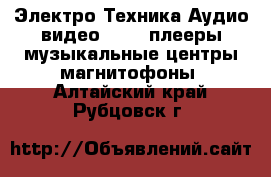 Электро Техника Аудио видео плееры музыкальные центры магнитофоны
Алтайский край Рубцовск г

http://Объявлений.сайт